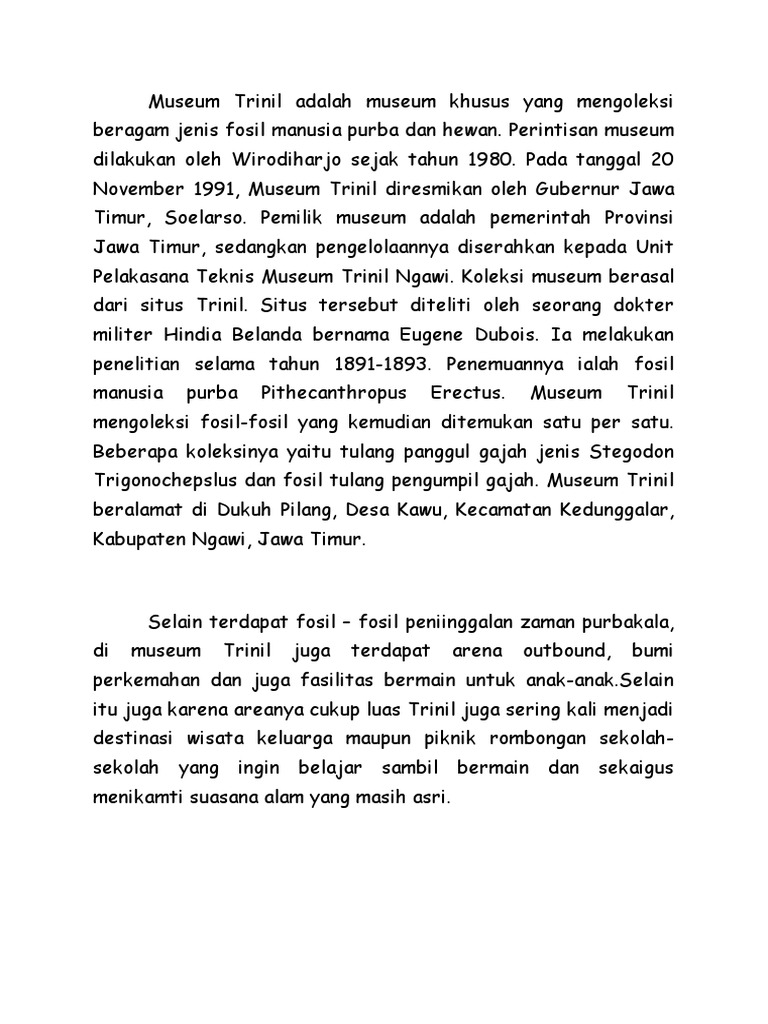 Museum Trinil adalah museum khusus yang mengoleksi beragam jenis fosil manusia purba dan hewan. Perintisan museum dilakukan oleh Wirodiharjo sejak tahun 1980. Pada tanggal 20 November 1991, Museum Trinil diresmikan oleh Gubernur Jawa Timur, Soelarso. Pemilik museum adalah pemerintah Provinsi Jawa Timur, sedangkan pengelolaannya diserahkan kepada Unit Pelakasana Teknis Museum Trinil Ngawi. Koleksi museum berasal dari situs Trinil. Situs tersebut diteliti oleh seorang dokter militer Hindia Belanda bernama Eugene Dubois. Ia melakukan penelitian selama tahun 1891-1893. Penemuannya ialah fosil manusia purba Pithecanthropus Erectus. Museum Trinil mengoleksi fosil-fosil yang kemudian ditemukan satu per satu. Beberapa koleksinya yaitu tulang panggul gajah jenis Stegodon Trigonochepslus dan fosil tulang pengumpil gajah. Museum Trinil beralamat di Dukuh Pilang, Desa Kawu, Kecamatan Kedunggalar, Kabupaten Ngawi, Jawa Timur.

Selain terdapat fosil – fosil peniinggalan zaman purbakala, di museum Trinil juga terdapat arena outbound, bumi perkemahan dan juga fasilitas bermain untuk anak-anak.Selain itu juga karena areanya cukup luas Trinil juga sering kali menjadi destinasi wisata keluarga maupun piknik rombongan sekolah-sekolah yang ingin belajar sambil bermain dan sekaigus menikamti suasana alam yang masih asri.